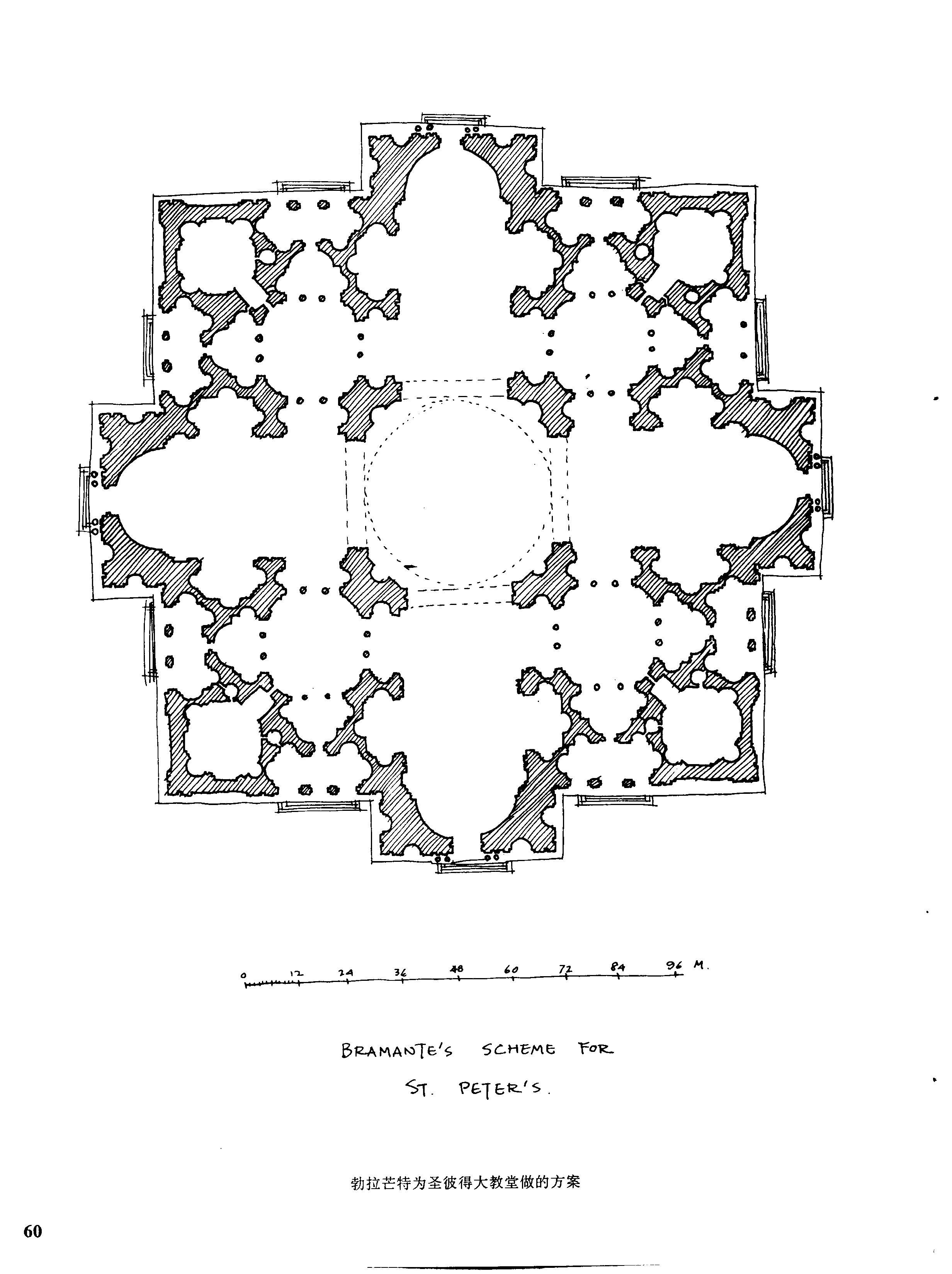 0 12 24 36 48 60 72 84 96 M.

BRAMANTE'S SCHEME FOR
ST. PETER'S.

勃拉芒特为圣彼得大教堂做的方案

60